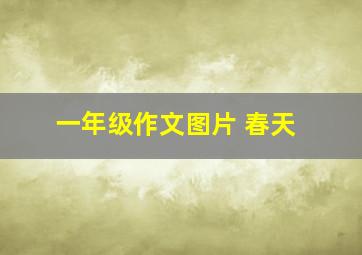 一年级作文图片 春天